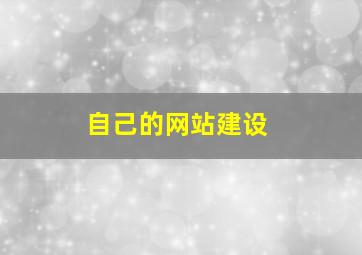 自己的网站建设